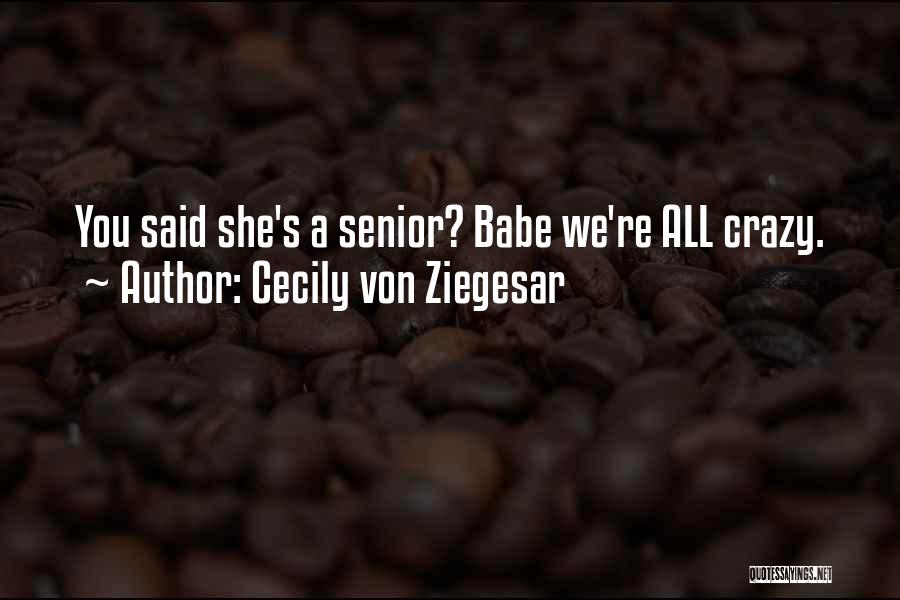 You said she's a senior? Babe we're ALL crazy.
~ Author: Cecily von Ziegesar

QUOTESSAYINGS.NET